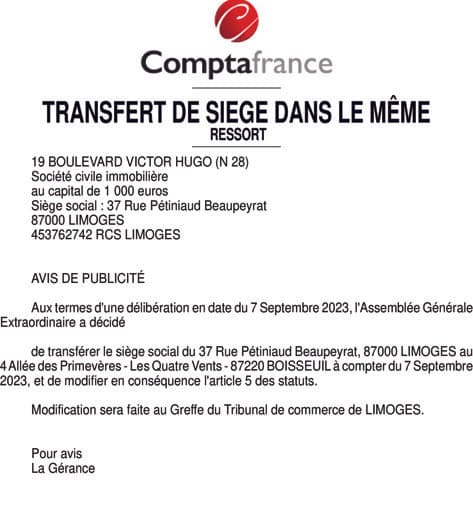 Comptafrance

TRANSFERT DE SIEGE DANS LE MÊME RESSORT

19 BOULEVARD VICTOR HUGO (N 28)
Société civile immobilière
au capital de 1 000 euros
Siège social : 37 Rue Pétiniaud Beaupeyrat
87000 LIMOGES
453762742 RCS LIMOGES

AVIS DE PUBLICITÉ

Aux termes d'une délibération en date du 7 Septembre 2023, l'Assemblée Générale Extraordinaire a décidé

de transférer le siège social du 37 Rue Pétiniaud Beaupeyrat, 87000 LIMOGES au 4 Allée des Primevères - Les Quatre Vents - 87220 BOISSEUIL à compter du 7 Septembre 2023, et de modifier en conséquence l'article 5 des statuts.

Modification sera faite au Greffe du Tribunal de commerce de LIMOGES.

Pour avis
La Gérance